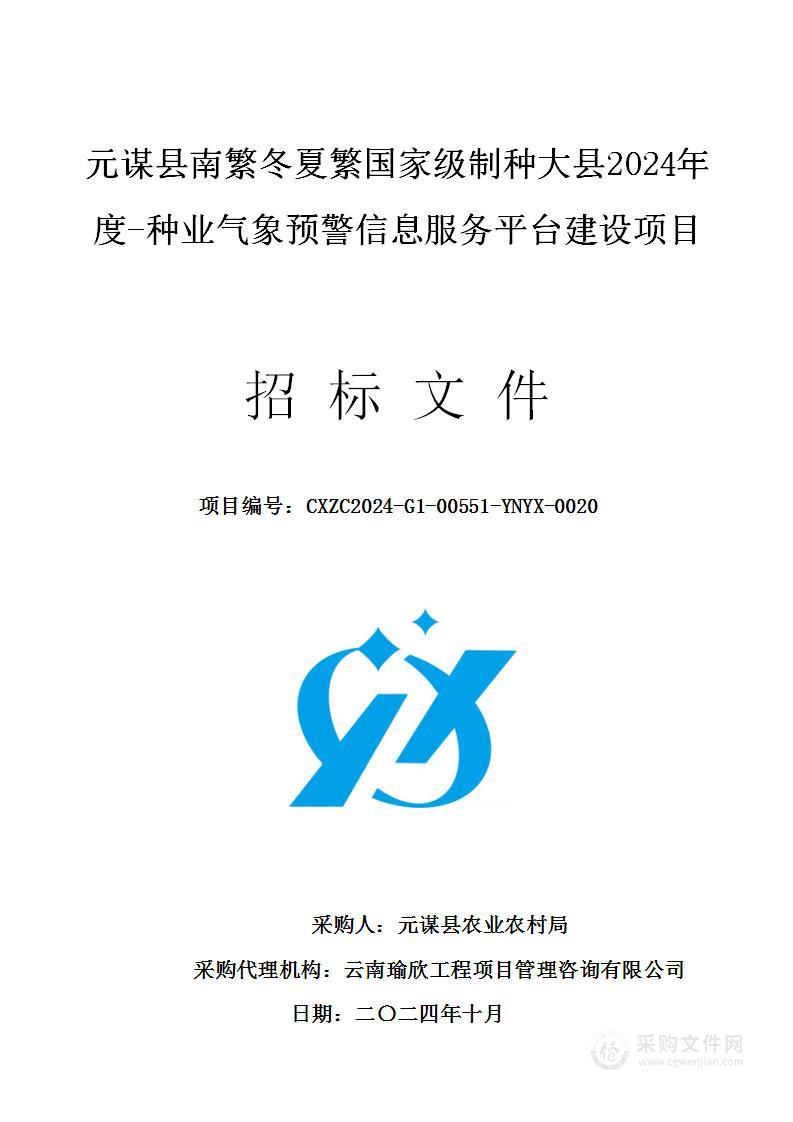 元谋县南繁冬夏繁国家级制种大县2024年度-种业气象预警信息服务平台建设项目

招 标 文 件

项目编号：CXZC2024-G1-00551-YNYX-0020

采购人：元谋县农业农村局

采购代理机构：云南瑜欣工程项目管理咨询有限公司

日期：二〇二四年十月

采购文件网
www.cgwenjian.com